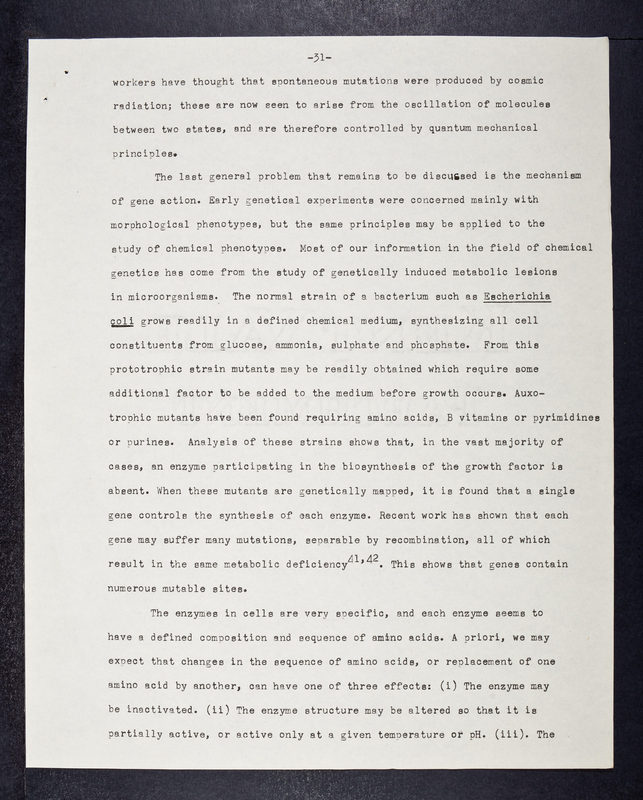 -31-

workers have thought that spontaneous mutations were produced by cosmic radiation; these are now seen to arise from the oscillation of molecules between two states, and are therefore controlled by quantum mechanical principles.

The last general problem that remains to be discussed is the mechanism of gene action. Early genetical experiments were concerned mainly with morphological phenotypes, but the same principles may be applied to the study of chemical phenotypes. Most of our information in the field of chemical genetics has come from the study of genetically induced metabolic lesions in microorganisms. The normal strain of a bacterium such as Escherichia coli grows readily in a defined chemical medium, synthesizing all cell constituents from glucose, ammonia, sulphate and phosphate. From this prototrophic strain mutants may be readily obtained which require some additional factor to be added to the medium before growth occurs. Auxotrophic mutants have been found requiring amino acids, B vitamins or pyrimidines or purines. Analysis of these strains shows that, in the vast majority of cases, an enzyme participating in the biosynthesis of the growth factor is absent. When these mutants are genetically mapped, it is found that a single gene controls the synthesis of each enzyme. Recent work has shown that each gene may suffer many mutations, separable by recombination, all of which result in the same metabolic deficiency$^{41,42}$. This shows that genes contain numerous mutable sites.

The enzymes in cells are very specific, and each enzyme seems to have a defined composition and sequence of amino acids. A priori, we may expect that changes in the sequence of amino acids, or replacement of one amino acid by another, can have one of three effects: (i) The enzyme may be inactivated. (ii) The enzyme structure may be altered so that it is partially active, or active only at a given temperature or pH. (iii). The